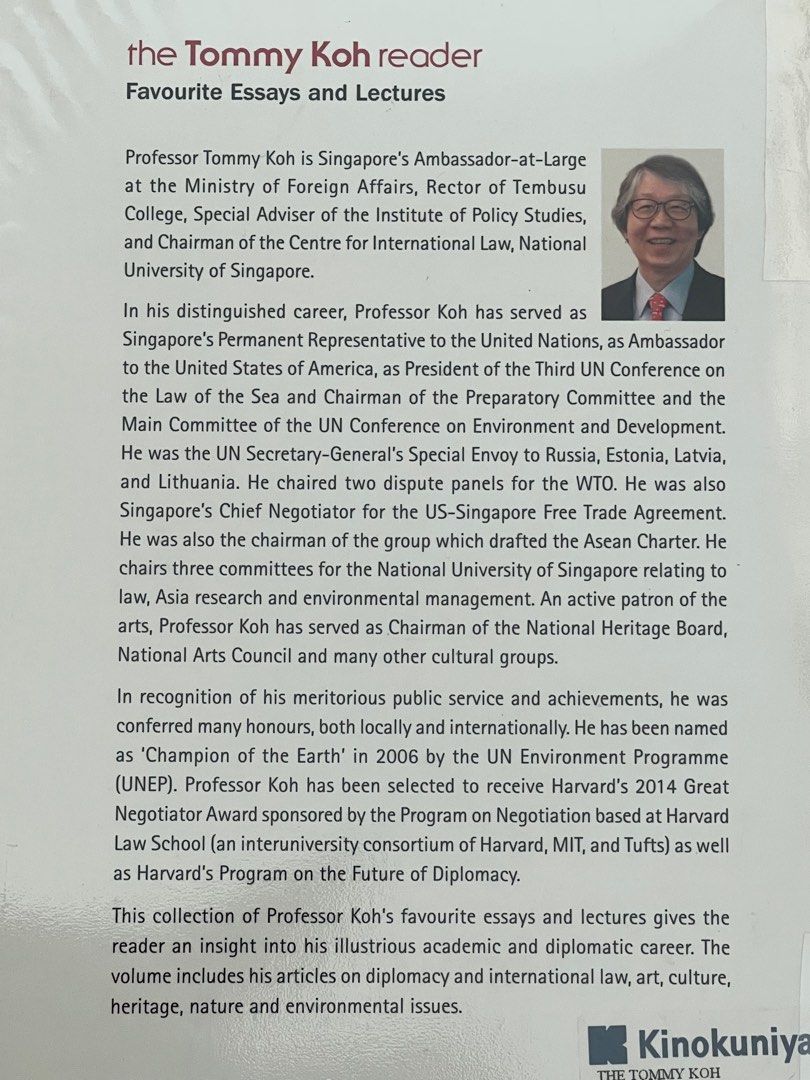 the Tommy Koh reader
Favourite Essays and Lectures

Professor Tommy Koh is Singapore's Ambassador-at-Large at the Ministry of Foreign Affairs, Rector of Tembusu College, Special Adviser of the Institute of Policy Studies, and Chairman of the Centre for International Law, National University of Singapore.

In his distinguished career, Professor Koh has served as Singapore's Permanent Representative to the United Nations, as Ambassador to the United States of America, as President of the Third UN Conference on the Law of the Sea and Chairman of the Preparatory Committee and the Main Committee of the UN Conference on Environment and Development. He was the UN Secretary-General's Special Envoy to Russia, Estonia, Latvia, and Lithuania. He chaired two dispute panels for the WTO. He was also Singapore's Chief Negotiator for the US-Singapore Free Trade Agreement. He was also the chairman of the group which drafted the Asean Charter. He chairs three committees for the National University of Singapore relating to law, Asia research and environmental management. An active patron of the arts, Professor Koh has served as Chairman of the National Heritage Board, National Arts Council and many other cultural groups.

In recognition of his meritorious public service and achievements, he was conferred many honours, both locally and internationally. He has been named as 'Champion of the Earth' in 2006 by the UN Environment Programme (UNEP). Professor Koh has been selected to receive Harvard's 2014 Great Negotiator Award sponsored by the Program on Negotiation based at Harvard Law School (an interuniversity consortium of Harvard, MIT, and Tufts) as well as Harvard's Program on the Future of Diplomacy.

This collection of Professor Koh's favourite essays and lectures gives the reader an insight into his illustrious academic and diplomatic career. The volume includes his articles on diplomacy and international law, art, culture, heritage, nature and environmental issues.

Kinokuniya
THE TOMMY KOH